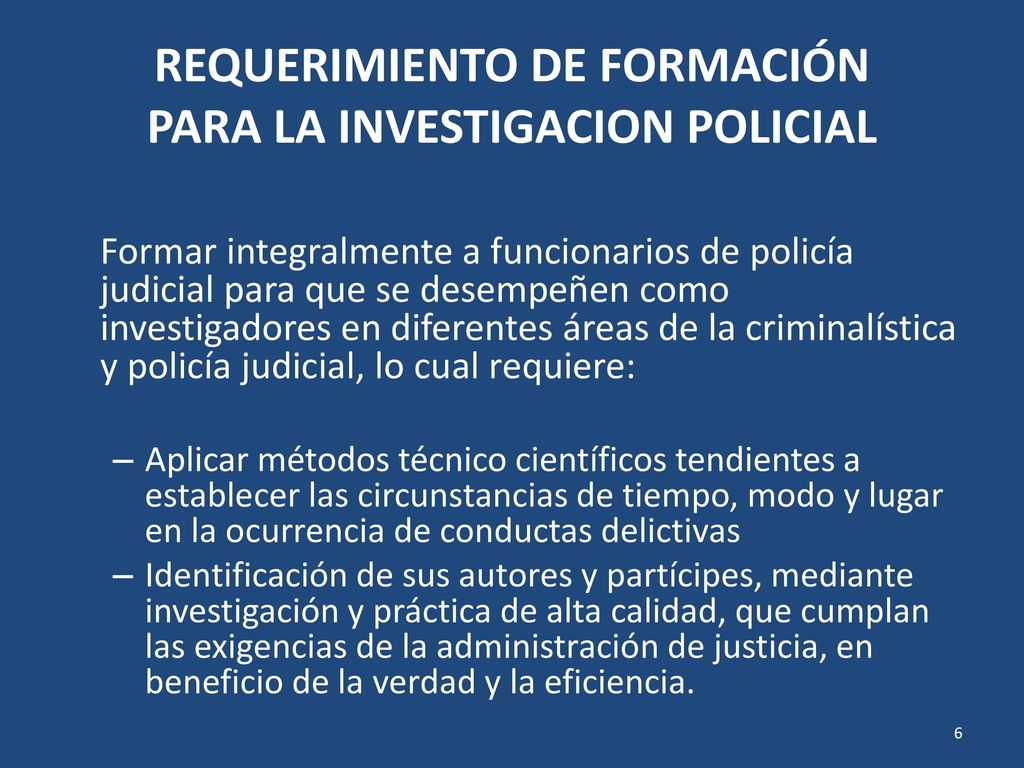 REQUERIMIENTO DE FORMACIÓN PARA LA INVESTIGACION POLICIAL

Formar integralmente a funcionarios de policía judicial para que se desempeñen como investigadores en diferentes áreas de la criminalística y policía judicial, lo cual requiere:

– Aplicar métodos técnico científicos tendientes a establecer las circunstancias de tiempo, modo y lugar en la ocurrencia de conductas delictivas
– Identificación de sus autores y partícipes, mediante investigación y práctica de alta calidad, que cumplan las exigencias de la administración de justicia, en beneficio de la verdad y la eficiencia.

6